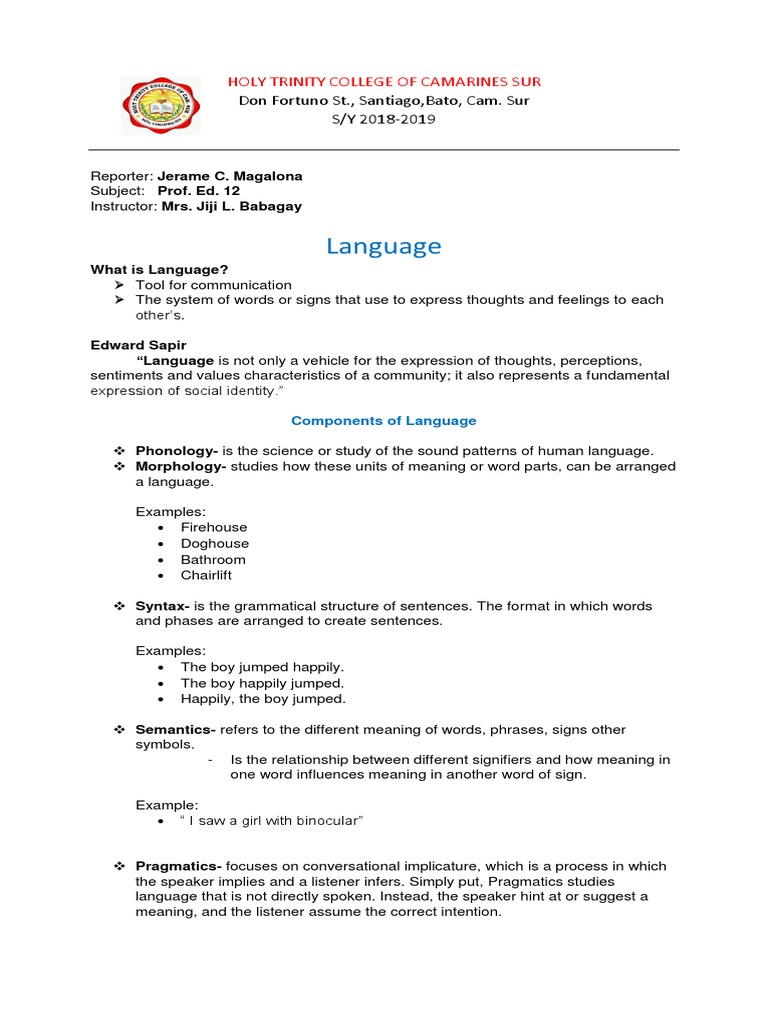 HOLY TRINITY COLLEGE OF CAMARINES SUR
Don Fortuno St., Santiago,Bato, Cam. Sur
S/Y 2018-2019

Reporter: Jerame C. Magalona
Subject: Prof. Ed. 12
Instructor: Mrs. Jiji L. Babagay

Language

What is Language?
➢ Tool for communication
➢ The system of words or signs that use to express thoughts and feelings to each other's.

Edward Sapir
"Language is not only a vehicle for the expression of thoughts, perceptions, sentiments and values characteristics of a community; it also represents a fundamental expression of social identity."

Components of Language

❖ Phonology- is the science or study of the sound patterns of human language.
❖ Morphology- studies how these units of meaning or word parts, can be arranged a language.

Examples:
• Firehouse
• Doghouse
• Bathroom
• Chairlift

❖ Syntax- is the grammatical structure of sentences. The format in which words and phases are arranged to create sentences.

Examples:
• The boy jumped happily.
• The boy happily jumped.
• Happily, the boy jumped.

❖ Semantics- refers to the different meaning of words, phrases, signs other symbols.
- Is the relationship between different signifiers and how meaning in one word influences meaning in another word of sign.

Example:
• " I saw a girl with binocular"

❖ Pragmatics- focuses on conversational implicature, which is a process in which the speaker implies and a listener infers. Simply put, Pragmatics studies language that is not directly spoken. Instead, the speaker hint at or suggest a meaning, and the listener assume the correct intention.